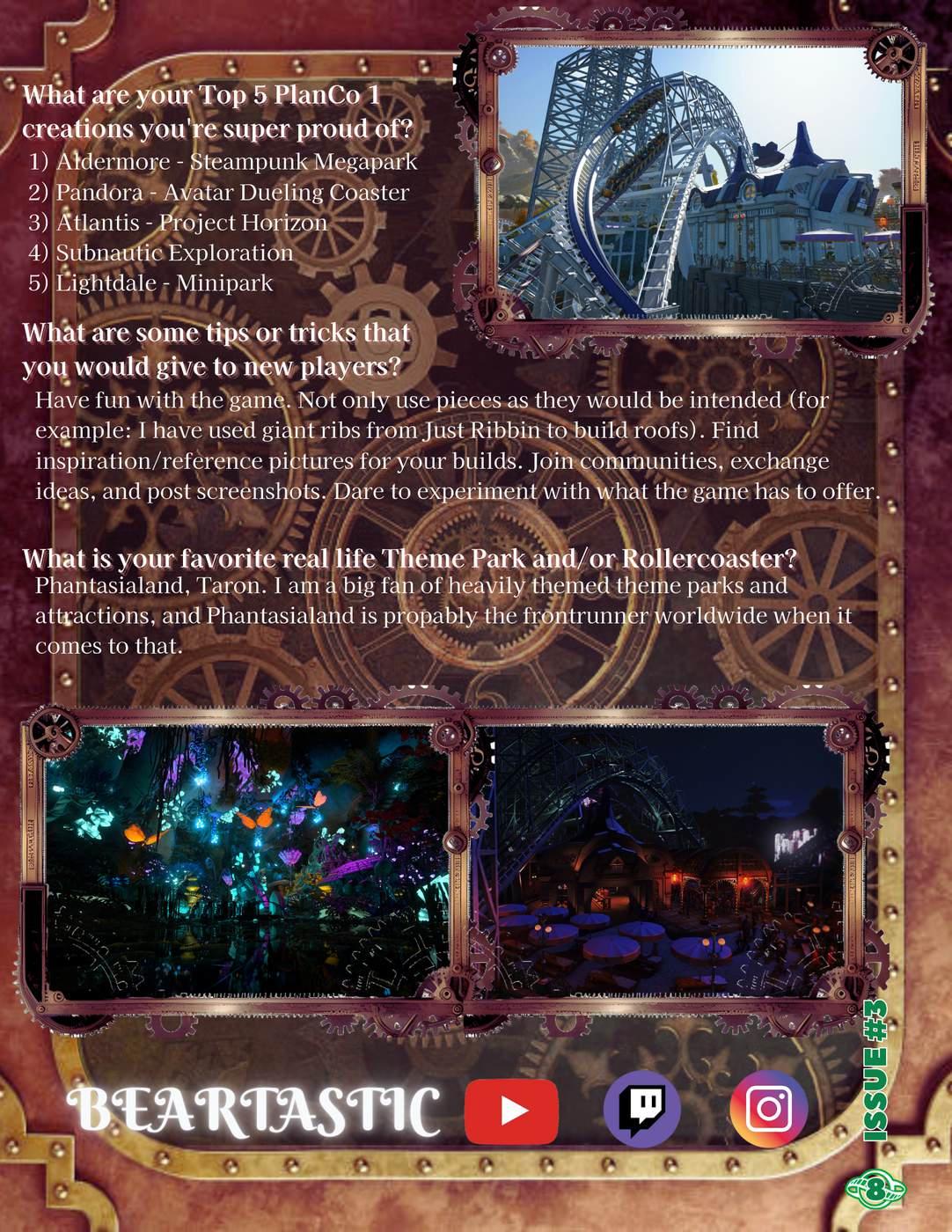 What are your Top 5 PlanCo 1 creations you're super proud of?

1) Aldermore - Steampunk Megapark
2) Pandora - Avatar Dueling Coaster
3) Atlantis - Project Horizon
4) Subnautic Exploration
5) Lightdale - Minipark

What are some tips or tricks that you would give to new players?

Have fun with the game. Not only use pieces as they would be intended (for example: I have used giant ribs from Just Ribbin to build roofs). Find inspiration/reference pictures for your builds. Join communities, exchange ideas, and post screenshots. Dare to experiment with what the game has to offer.

What is your favorite real life Theme Park and/or Rollercoaster?

Phantasialand, Taron. I am a big fan of heavily themed theme parks and attractions, and Phantasialand is propably the frontrunner worldwide when it comes to that.

BEARTASTIC

ISSUE #3

8